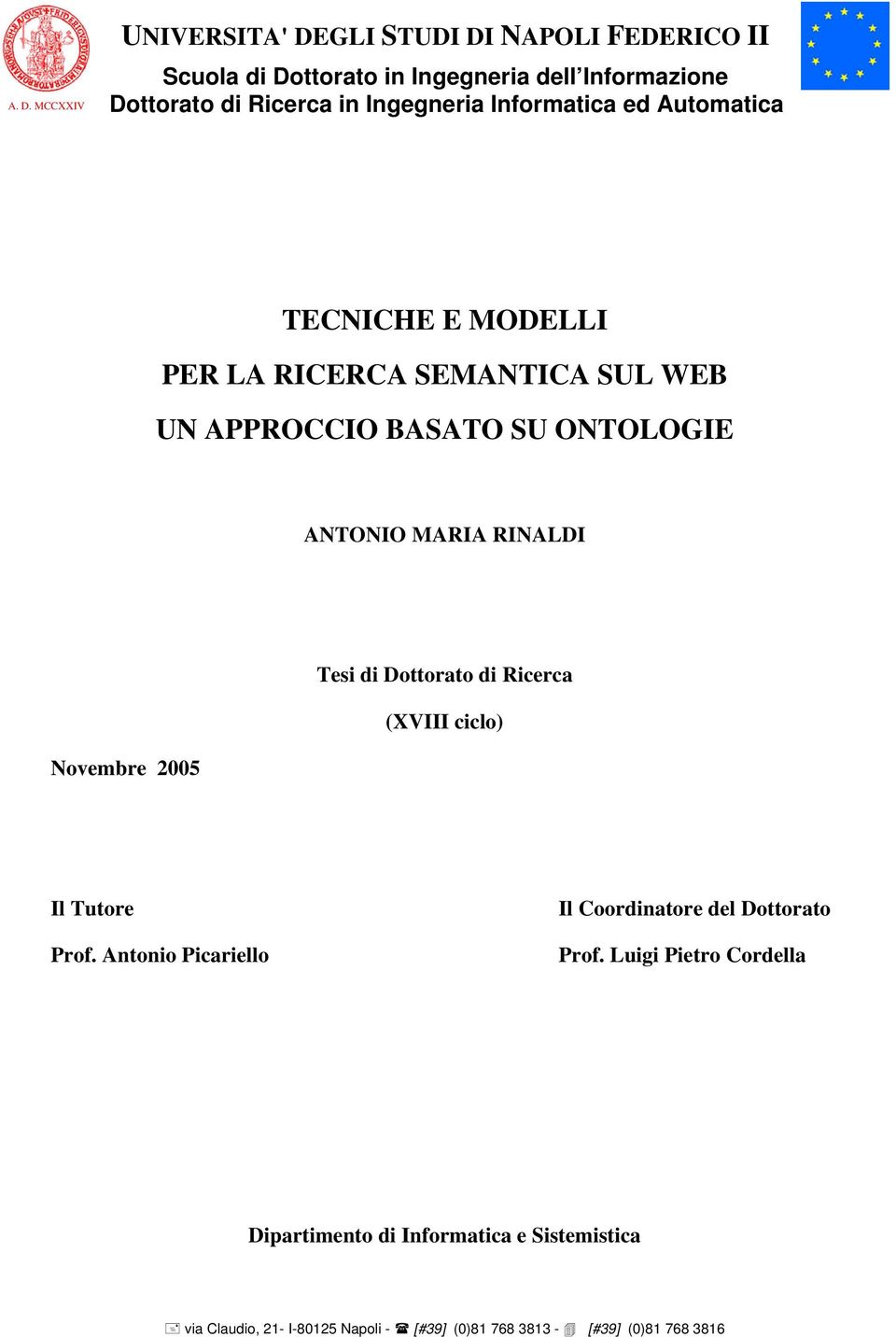 A. D. MCCXXIV

UNIVERSITA' DEGLI STUDI DI NAPOLI FEDERICO II
Scuola di Dottorato in Ingegneria dell'Informazione
Dottorato di Ricerca in Ingegneria Informatica ed Automatica

TECNICHE E MODELLI
PER LA RICERCA SEMANTICA SUL WEB
UN APPROCCIO BASATO SU ONTOLOGIE

ANTONIO MARIA RINALDI

Tesi di Dottorato di Ricerca
(XVIII ciclo)

Novembre 2005

Il Tutore
Prof. Antonio Picariello

Il Coordinatore del Dottorato
Prof. Luigi Pietro Cordella

Dipartimento di Informatica e Sistemistica

via Claudio, 21- I-80125 Napoli - [#39] (0)81 768 3813 - [#39] (0)81 768 3816